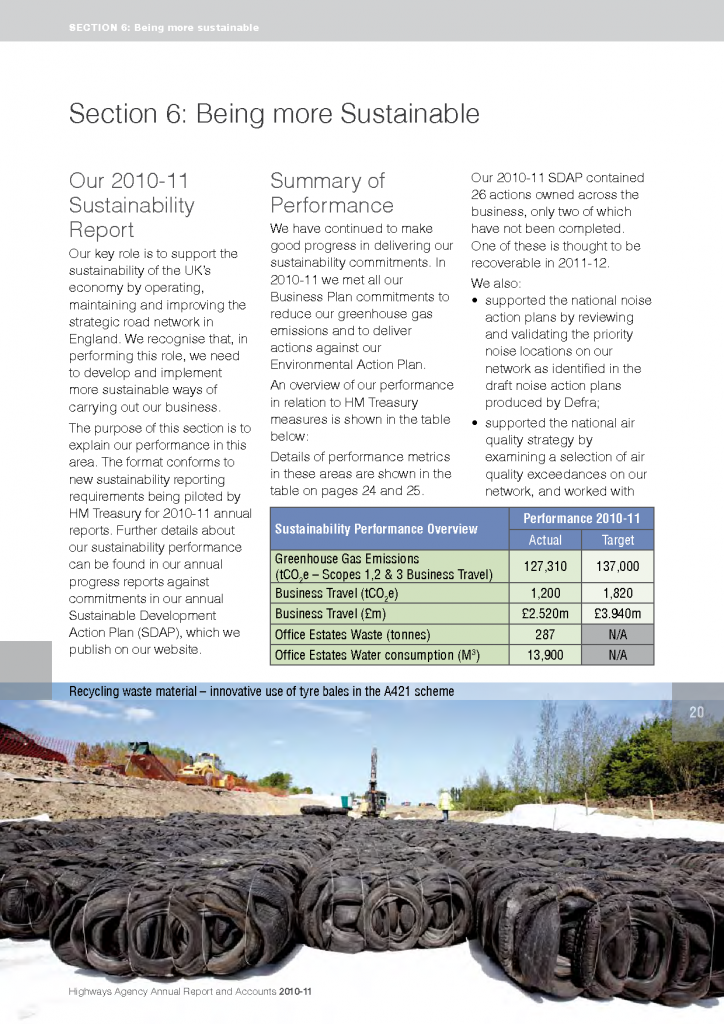 SECTION 6: Being more sustainable

Section 6: Being more Sustainable

Our 2010-11 Sustainability Report

Our key role is to support the sustainability of the UK's economy by operating, maintaining and improving the strategic road network in England. We recognise that, in performing this role, we need to develop and implement more sustainable ways of carrying out our business.

The purpose of this section is to explain our performance in this area. The format conforms to new sustainability reporting requirements being piloted by HM Treasury for 2010-11 annual reports. Further details about our sustainability performance can be found in our annual progress reports against commitments in our annual Sustainable Development Action Plan (SDAP), which we publish on our website.

Summary of Performance

We have continued to make good progress in delivering our sustainability commitments. In 2010-11 we met all our Business Plan commitments to reduce our greenhouse gas emissions and to deliver actions against our Environmental Action Plan.

An overview of our performance in relation to HM Treasury measures is shown in the table below:

Details of performance metrics in these areas are shown in the table on pages 24 and 25.

Our 2010-11 SDAP contained 26 actions owned across the business, only two of which have not been completed. One of these is thought to be recoverable in 2011-12.

We also:

• supported the national noise action plans by reviewing and validating the priority noise locations on our network as identified in the draft noise action plans produced by Defra;

• supported the national air quality strategy by examining a selection of air quality exceedances on our network, and worked with

| Sustainability Performance Overview | Performance 2010-11 Actual | Performance 2010-11 Target |
|---|---|---|
| Greenhouse Gas Emissions ($tCO_2e$ – Scopes 1,2 & 3 Business Travel) | 127,310 | 137,000 |
| Business Travel ($tCO_2e$) | 1,200 | 1,820 |
| Business Travel (£m) | £2.520m | £3.940m |
| Office Estates Waste (tonnes) | 287 | N/A |
| Office Estates Water consumption ($M^3$) | 13,900 | N/A |

Recycling waste material – innovative use of tyre bales in the A421 scheme

20

Highways Agency Annual Report and Accounts 2010-11